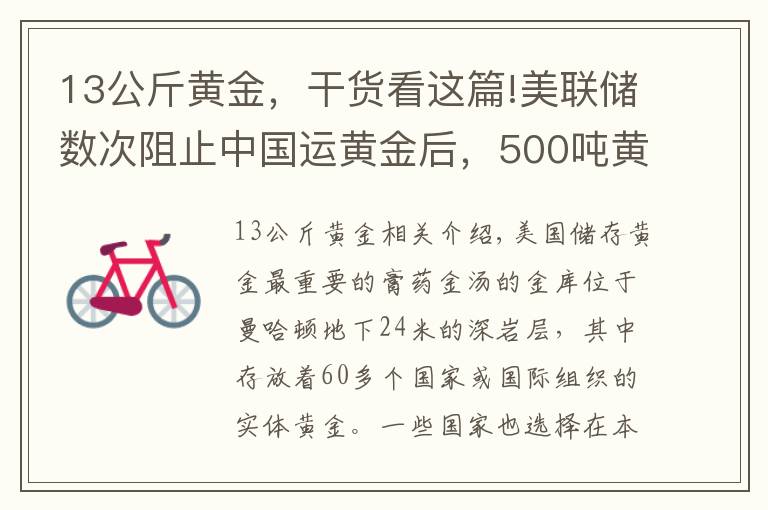 13公斤黄金，干货看这篇!美联储数次阻止中国运黄金后，500吨黄

13公斤黄金相关介绍，美国储存黄金最重要的膏药金汤的金库位于曼哈顿地下24米的深岩层，其中存放着60多个国家或国际组织的实体黄金。一些国家也选择在本